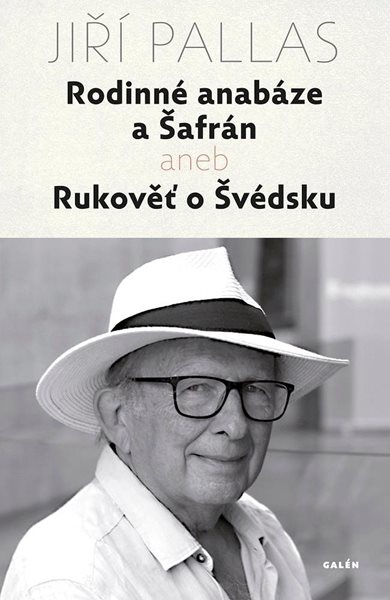 JIŘÍ PALLAS

Rodinné anabáze a Šafrán

aneb

Rukověť o Švédsku

GALÉN